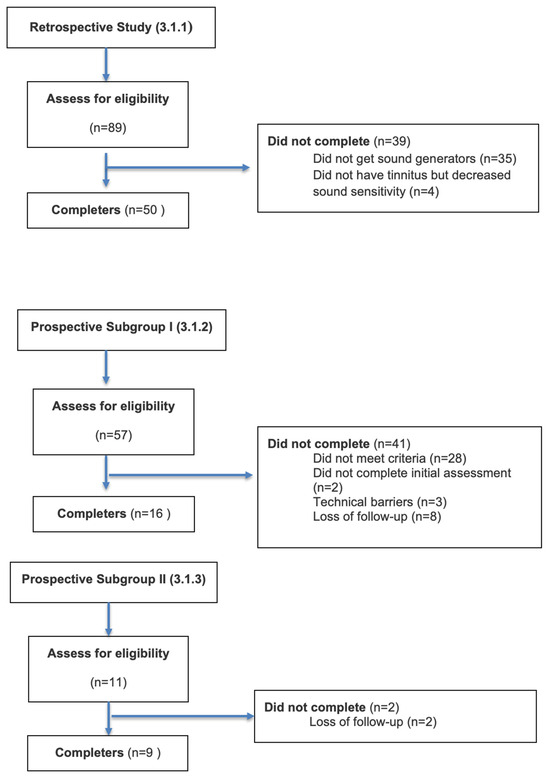 Retrospective Study (3.1.1)

Assess for eligibility

(n=89)

Did not complete (n=39)
Did not get sound generators (n=35)
Did not have tinnitus but decreased sound sensitivity (n=4)

Completers (n=50 )

Prospective Subgroup I (3.1.2)

Assess for eligibility

(n=57)

Did not complete (n=41)
Did not meet criteria (n=28)
Did not complete initial assessment (n=2)
Technical barriers (n=3)
Loss of follow-up (n=8)

Completers (n=16 )

Prospective Subgroup II (3.1.3)

Assess for eligibility

(n=11)

Did not complete (n=2)
Loss of follow-up (n=2)

Completers (n=9 )